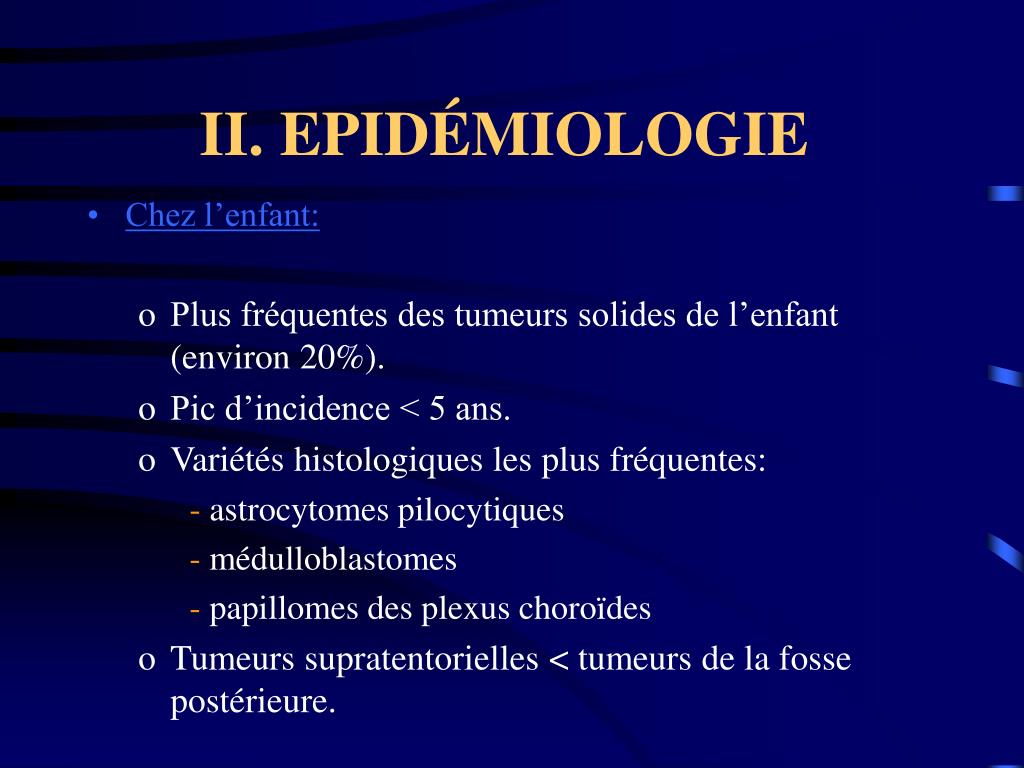 II. EPIDÉMIOLOGIE

• Chez l’enfant:

o Plus fréquentes des tumeurs solides de l’enfant (environ 20%).
o Pic d’incidence < 5 ans.
o Variétés histologiques les plus fréquentes:
- astrocytomes pilocytiques
- médulloblastomes
- papillomes des plexus choroïdes
o Tumeurs supratentorielles < tumeurs de la fosse postérieure.